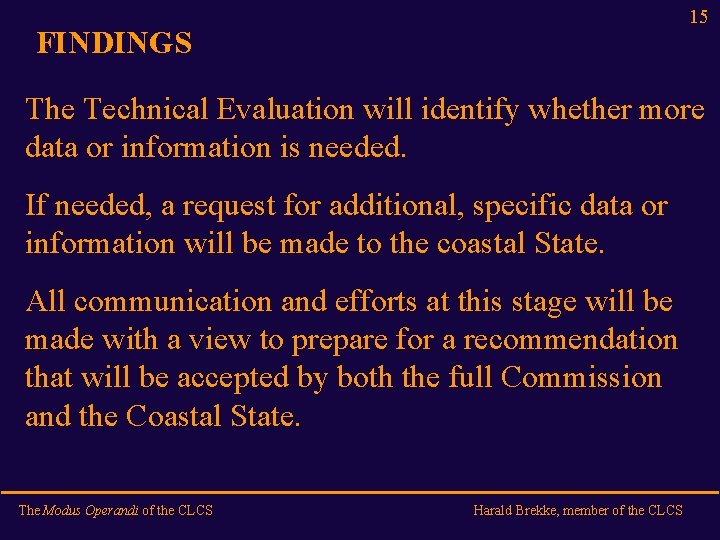 15

FINDINGS

The Technical Evaluation will identify whether more data or information is needed.

If needed, a request for additional, specific data or information will be made to the coastal State.

All communication and efforts at this stage will be made with a view to prepare for a recommendation that will be accepted by both the full Commission and the Coastal State.

The Modus Operandi of the CLCS

Harald Brekke, member of the CLCS